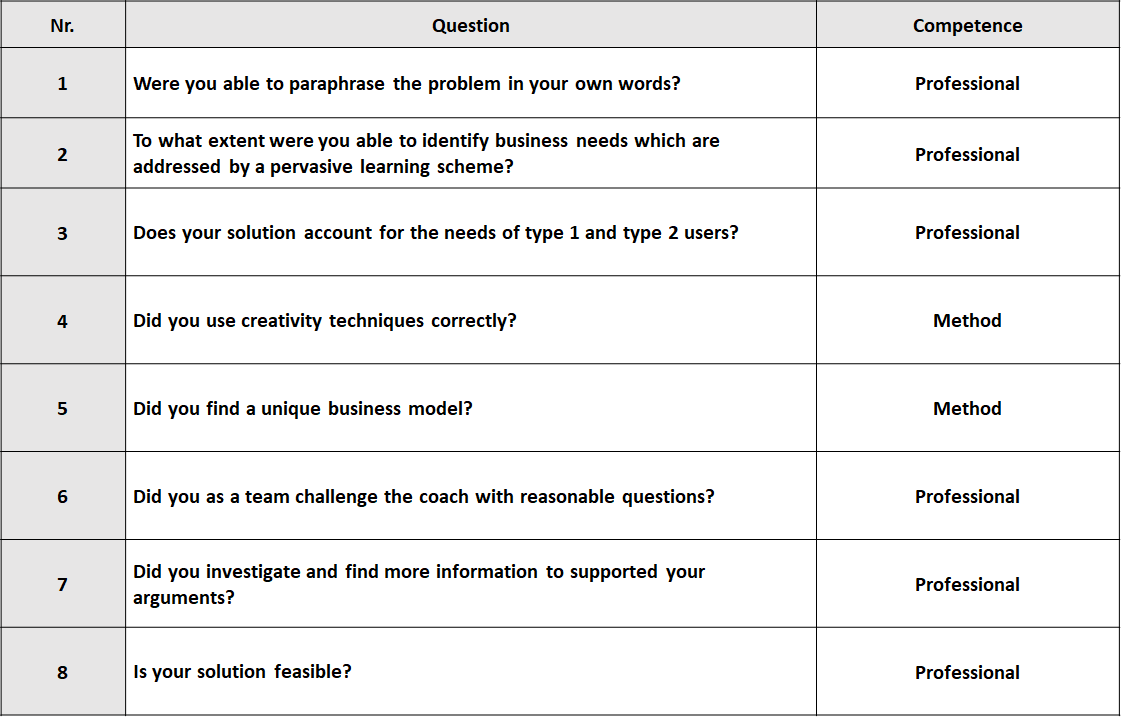 | Nr. | Question | Competence |
|---|---|---|
| 1 | Were you able to paraphrase the problem in your own words? | Professional |
| 2 | To what extent were you able to identify business needs which are addressed by a pervasive learning scheme? | Professional |
| 3 | Does your solution account for the needs of type 1 and type 2 users? | Professional |
| 4 | Did you use creativity techniques correctly? | Method |
| 5 | Did you find a unique business model? | Method |
| 6 | Did you as a team challenge the coach with reasonable questions? | Professional |
| 7 | Did you investigate and find more information to supported your arguments? | Professional |
| 8 | Is your solution feasible? | Professional |